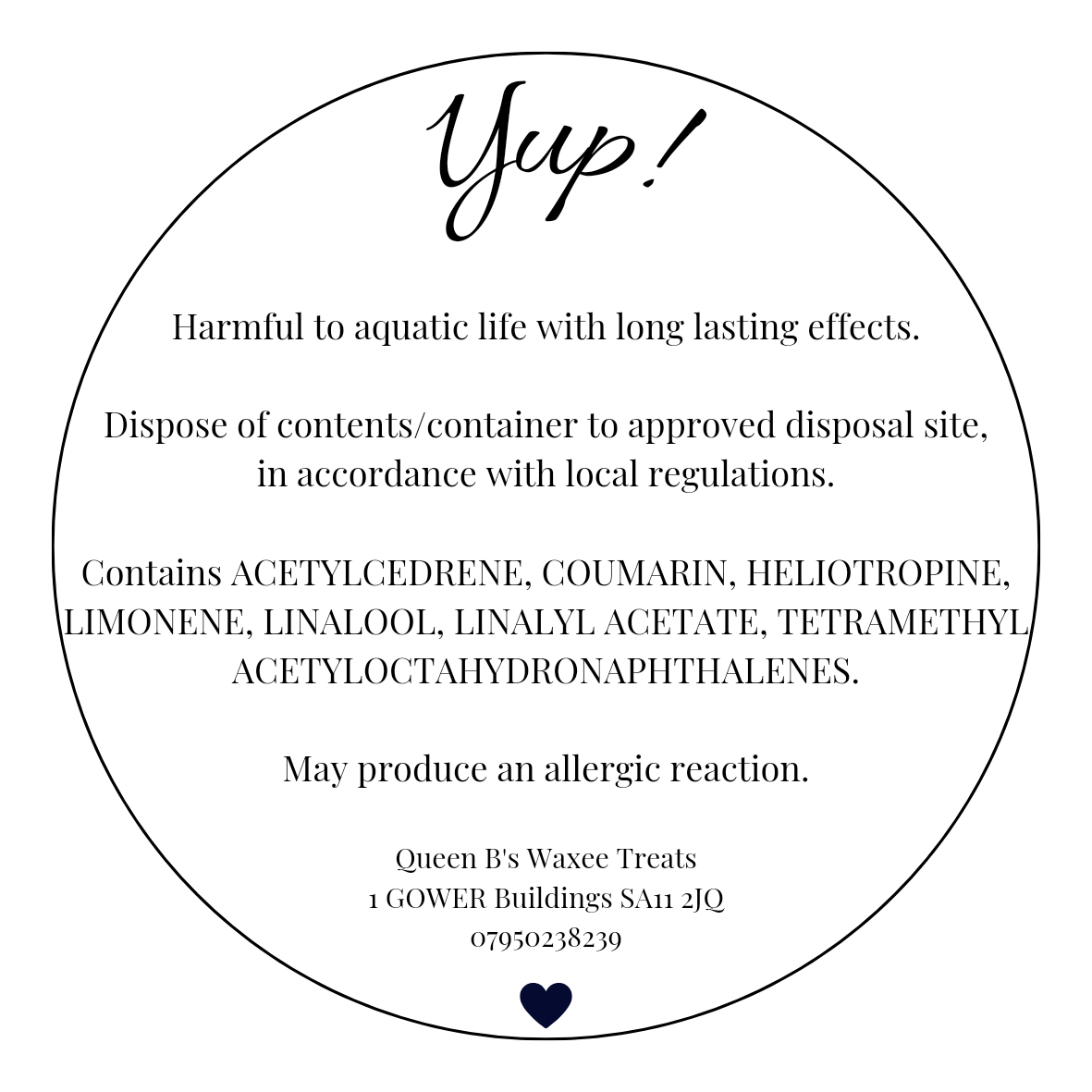 Yup!

Harmful to aquatic life with long lasting effects.

Dispose of contents/container to approved disposal site, in accordance with local regulations.

Contains ACETYLCEDRENE, COUMARIN, HELIOTROPINE, LIMONENE, LINALOOL, LINALYL ACETATE, TETRAMETHYL ACETYLOCTAHYDRONAPHTHALENES.

May produce an allergic reaction.

Queen B's Waxee Treats
1 GOWER Buildings SA11 2JQ
07950238239